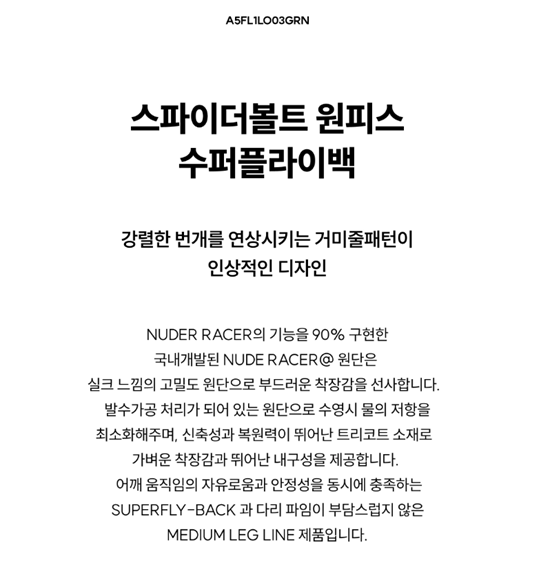 A5FL1LO03GRN

스파이더볼트 원피스
수퍼플라이백

강렬한 번개를 연상시키는 거미줄패턴이
인상적인 디자인

NUDER RACER의 기능을 90% 구현한
국내개발된 NUDE RACER@ 원단은
실크 느낌의 고밀도 원단으로 부드러운 착장감을 선사합니다.
발수가공 처리가 되어 있는 원단으로 수영시 물의 저항을
최소화해주며, 신축성과 복원력이 뛰어난 트리코트 소재로
가벼운 착장감과 뛰어난 내구성을 제공합니다.
어깨 움직임의 자유로움과 안정성을 동시에 충족하는
SUPERFLY-BACK 과 다리 파임이 부담스럽지 않은
MEDIUM LEG LINE 제품입니다.